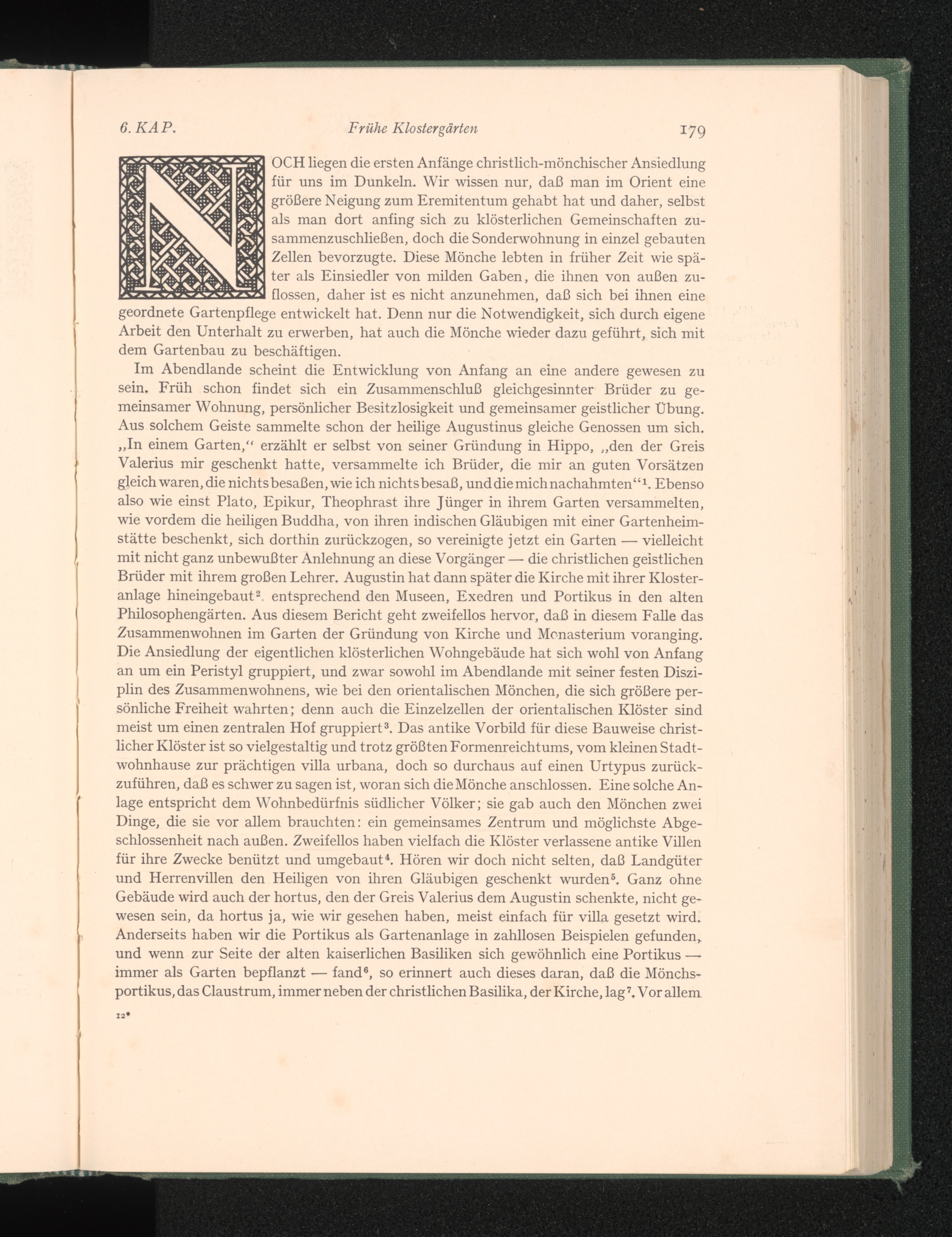 6. KAP. Frühe Klostergärten 179

NOCH liegen die ersten Anfänge christlich-mönchischer Ansiedlung für uns im Dunkeln. Wir wissen nur, daß man im Orient eine größere Neigung zum Eremitentum gehabt hat und daher, selbst als man dort anfing sich zu klösterlichen Gemeinschaften zusammenzuschließen, doch die Sonderwohnung in einzel gebauten Zellen bevorzugte. Diese Mönche lebten in früher Zeit wie später als Einsiedler von milden Gaben, die ihnen von außen zuflossen, daher ist es nicht anzunehmen, daß sich bei ihnen eine geordnete Gartenpflege entwickelt hat. Denn nur die Notwendigkeit, sich durch eigene Arbeit den Unterhalt zu erwerben, hat auch die Mönche wieder dazu geführt, sich mit dem Gartenbau zu beschäftigen.

Im Abendlande scheint die Entwicklung von Anfang an eine andere gewesen zu sein. Früh schon findet sich ein Zusammenschluß gleichgesinnter Brüder zu gemeinsamer Wohnung, persönlicher Besitzlosigkeit und gemeinsamer geistlicher Übung. Aus solchem Geiste sammelte schon der heilige Augustinus gleiche Genossen um sich. „In einem Garten,“ erzählt er selbst von seiner Gründung in Hippo, „den der Greis Valerius mir geschenkt hatte, versammelte ich Brüder, die mir an guten Vorsätzen gleich waren, die nichts besaßen, wie ich nichts besaß, und die mich nachahmten“$^1$. Ebenso also wie einst Plato, Epikur, Theophrast ihre Jünger in ihrem Garten versammelten, wie vordem die heiligen Buddha, von ihren indischen Gläubigen mit einer Gartenheimstätte beschenkt, sich dorthin zurückzogen, so vereinigte jetzt ein Garten — vielleicht mit nicht ganz unbewußter Anlehnung an diese Vorgänger — die christlichen geistlichen Brüder mit ihrem großen Lehrer. Augustin hat dann später die Kirche mit ihrer Klosteranlage hineingebaut$^2$, entsprechend den Museen, Exedren und Portikus in den alten Philosophengärten. Aus diesem Bericht geht zweifellos hervor, daß in diesem Falle das Zusammenwohnen im Garten der Gründung von Kirche und Monasterium voranging. Die Ansiedlung der eigentlichen klösterlichen Wohngebäude hat sich wohl von Anfang an um ein Peristyl gruppiert, und zwar sowohl im Abendlande mit seiner festen Disziplin des Zusammenwohnens, wie bei den orientalischen Mönchen, die sich größere persönliche Freiheit wahrten; denn auch die Einzelzellen der orientalischen Klöster sind meist um einen zentralen Hof gruppiert$^3$. Das antike Vorbild für diese Bauweise christlicher Klöster ist so vielgestaltig und trotz größten Formenreichtums, vom kleinen Stadtwohnhause zur prächtigen villa urbana, doch so durchaus auf einen Urtypus zurückzuführen, daß es schwer zu sagen ist, woran sich die Mönche anschlossen. Eine solche Anlage entspricht dem Wohnbedürfnis südlicher Völker; sie gab auch den Mönchen zwei Dinge, die sie vor allem brauchten: ein gemeinsames Zentrum und möglichste Abgeschlossenheit nach außen. Zweifellos haben vielfach die Klöster verlassene antike Villen für ihre Zwecke benützt und umgebaut$^4$. Hören wir doch nicht selten, daß Landgüter und Herrenvillen den Heiligen von ihren Gläubigen geschenkt wurden$^5$. Ganz ohne Gebäude wird auch der hortus, den der Greis Valerius dem Augustin schenkte, nicht gewesen sein, da hortus ja, wie wir gesehen haben, meist einfach für villa gesetzt wird. Anderseits haben wir die Portikus als Gartenanlage in zahllosen Beispielen gefunden, und wenn zur Seite der alten kaiserlichen Basiliken sich gewöhnlich eine Portikus — immer als Garten bepflanzt — fand$^6$, so erinnert auch dieses daran, daß die Mönchsportikus, das Claustrum, immer neben der christlichen Basilika, der Kirche, lag$^7$. Vor allem

12*